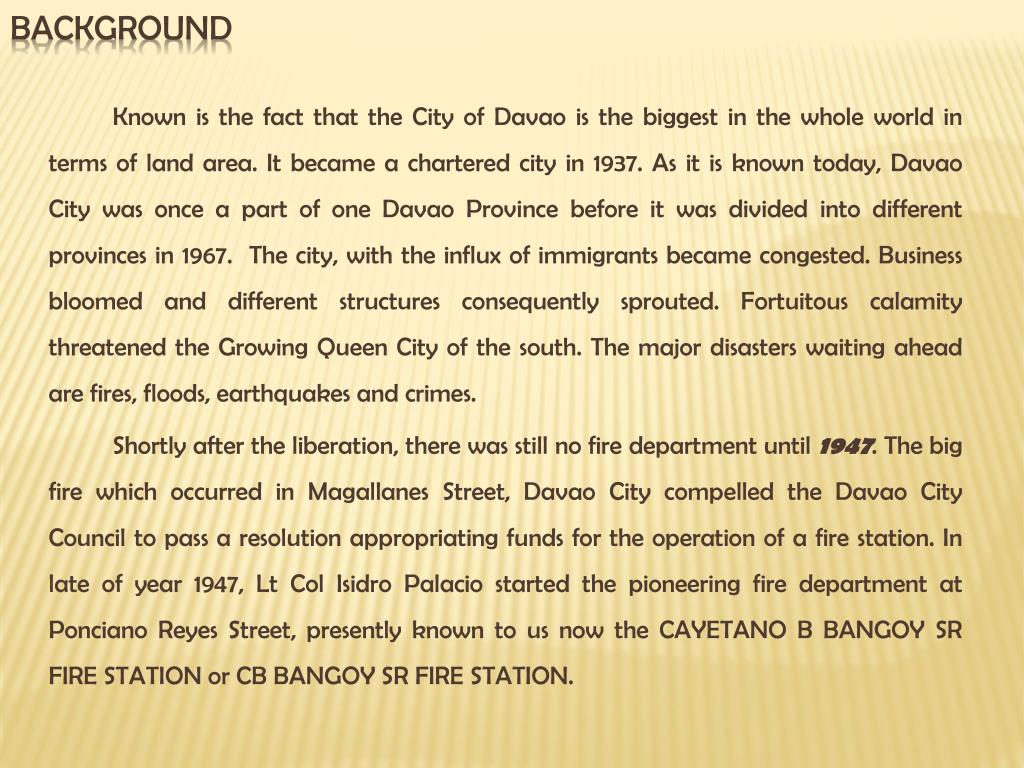 BACKGROUND

Known is the fact that the City of Davao is the biggest in the whole world in terms of land area. It became a chartered city in 1937. As it is known today, Davao City was once a part of one Davao Province before it was divided into different provinces in 1967. The city, with the influx of immigrants became congested. Business bloomed and different structures consequently sprouted. Fortuitous calamity threatened the Growing Queen City of the south. The major disasters waiting ahead are fires, floods, earthquakes and crimes.

Shortly after the liberation, there was still no fire department until 1947. The big fire which occurred in Magallanes Street, Davao City compelled the Davao City Council to pass a resolution appropriating funds for the operation of a fire station. In late of year 1947, Lt Col Isidro Palacio started the pioneering fire department at Ponciano Reyes Street, presently known to us now the CAYETANO B BANGOY SR FIRE STATION or CB BANGOY SR FIRE STATION.